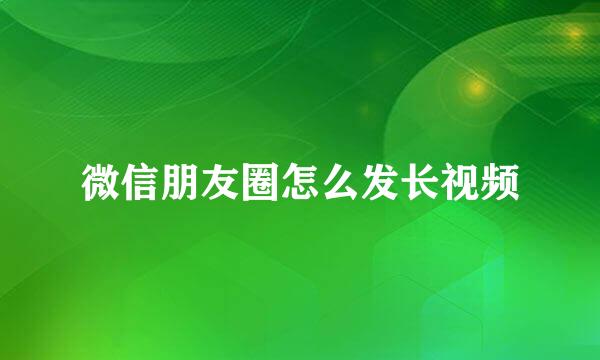 微信朋友圈怎么发长视频